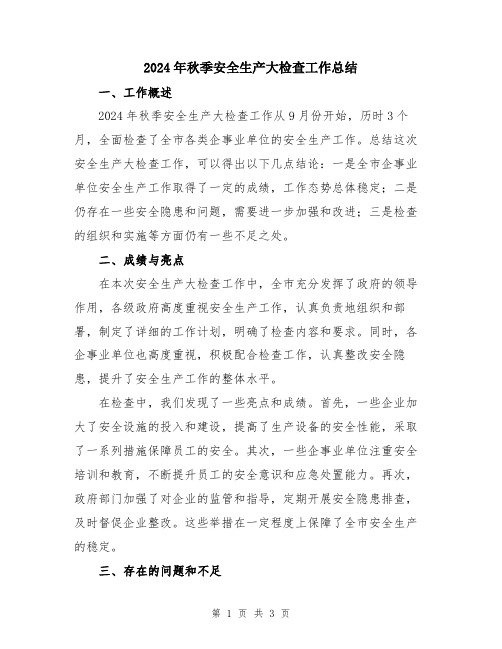 2024年秋季安全生产大检查工作总结

一、工作概述

2024年秋季安全生产大检查工作从9月份开始，历时3个月，全面检查了全市各类企事业单位的安全生产工作。总结这次安全生产大检查工作，可以得出以下几点结论：一是全市企事业单位安全生产工作取得了一定的成绩，工作态势总体稳定；二是仍存在一些安全隐患和问题，需要进一步加强和改进；三是检查的组织和实施等方面仍有一些不足之处。

二、成绩与亮点

在本次安全生产大检查工作中，全市充分发挥了政府的领导作用，各级政府高度重视安全生产工作，认真负责地组织和部署，制定了详细的工作计划，明确了检查内容和要求。同时，各企事业单位也高度重视，积极配合检查工作，认真整改安全隐患，提升了安全生产工作的整体水平。

在检查中，我们发现了一些亮点和成绩。首先，一些企业加大了安全设施的投入和建设，提高了生产设备的安全性能，采取了一系列措施保障员工的安全。其次，一些企事业单位注重安全培训和教育，不断提升员工的安全意识和应急处置能力。再次，政府部门加强了对企业的监管和指导，定期开展安全隐患排查，及时督促企业整改。这些举措在一定程度上保障了全市安全生产的稳定。

三、存在的问题和不足

第 1 页 共 3 页